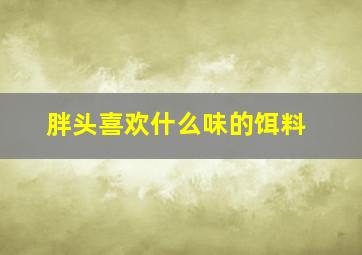 胖头喜欢什么味的饵料